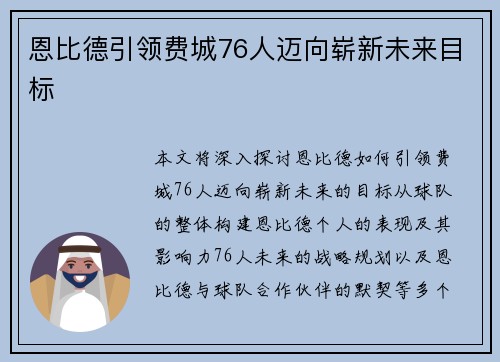 恩比德引领费城76人迈向崭新未来目标

本文将深入探讨恩比德如何引领费城76人迈向崭新未来的目标从球队的整体构建恩比德个人的表现及其影响力76人未来的战略规划以及恩比德与球队合作伙伴的默契等多个